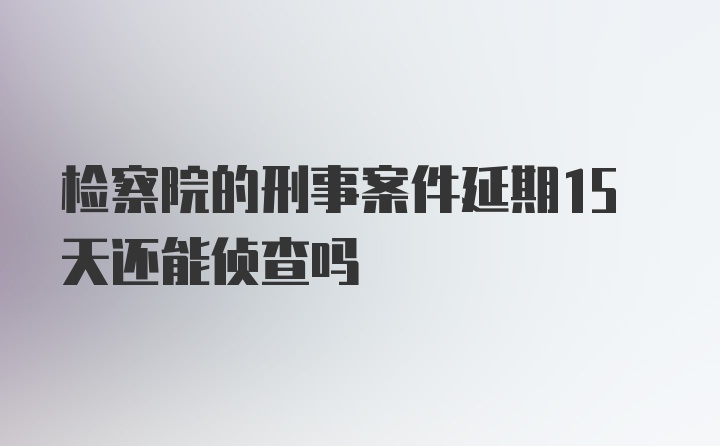 检察院的刑事案件延期15天还能侦查吗